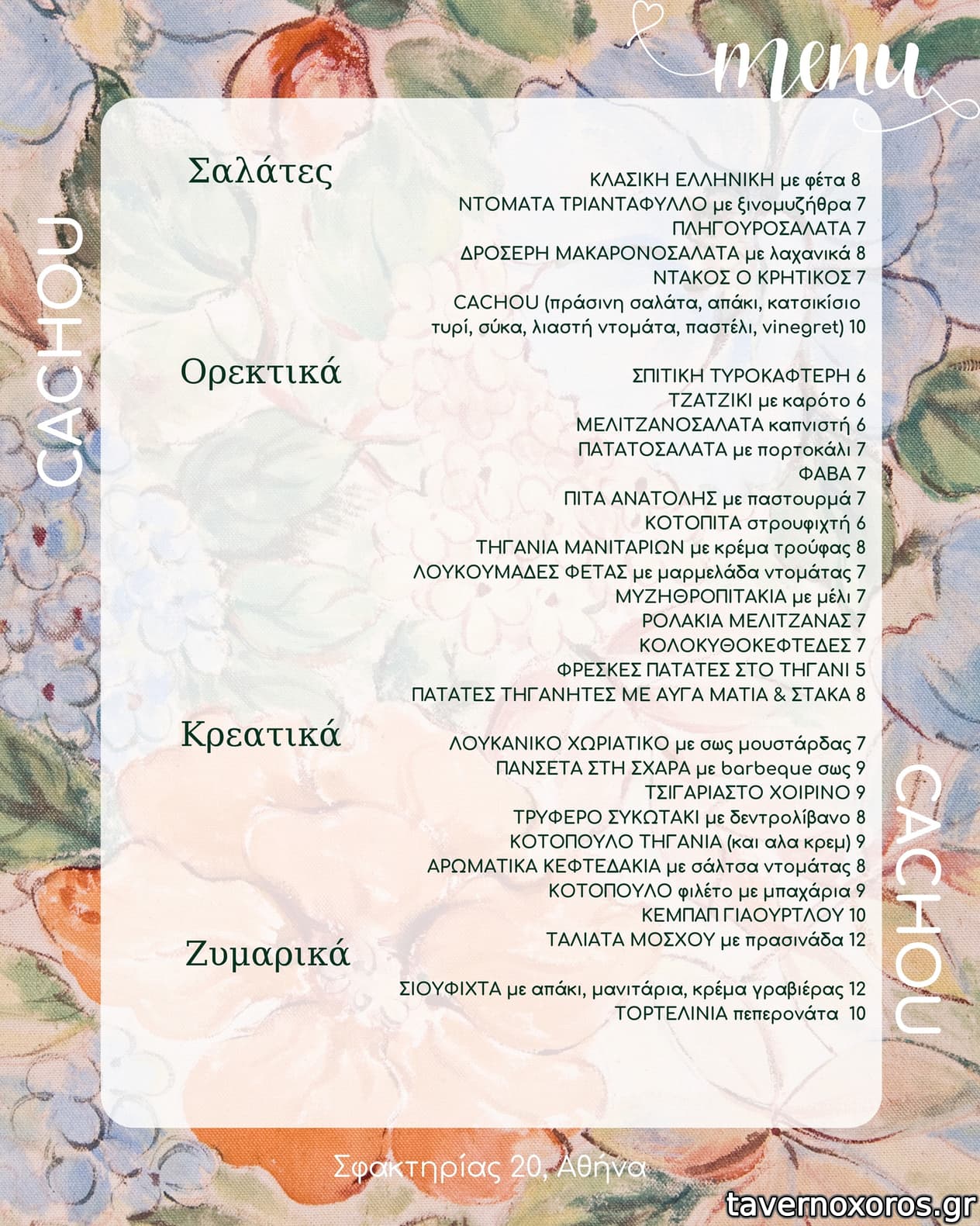 menu

CACHOU

Σαλάτες

ΚΛΑΣΙΚΗ ΕΛΛΗΝΙΚΗ με φέτα 8
ΝΤΟΜΑΤΑ ΤΡΙΑΝΤΑΦΥΛΛΟ με ξινομυζήθρα 7
ΠΛΗΓΟΥΡΟΣΑΛΑΤΑ 7
ΔΡΟΣΕΡΗ ΜΑΚΑΡΟΝΟΣΑΛΑΤΑ με λαχανικά 8
ΝΤΑΚΟΣ Ο ΚΡΗΤΙΚΟΣ 7
CACHOU (πράσινη σαλάτα, απάκι, κατσικίσιο τυρί, σύκα, λιαστή ντομάτα, παστέλι, vinegret) 10

Ορεκτικά

ΣΠΙΤΙΚΗ ΤΥΡΟΚΑΦΤΕΡΗ 6
ΤΖΑΤΖΙΚΙ με καρότο 6
ΜΕΛΙΤΖΑΝΟΣΑΛΑΤΑ καπνιστή 6
ΠΑΤΑΤΟΣΑΛΑΤΑ με πορτοκάλι 7
ΦΑΒΑ 7
ΠΙΤΑ ΑΝΑΤΟΛΗΣ με παστουρμά 7
ΚΟΤΟΠΙΤΑ στρουφιχτή 6
ΤΗΓΑΝΙΑ ΜΑΝΙΤΑΡΙΩΝ με κρέμα τρούφας 8
ΛΟΥΚΟΥΜΑΔΕΣ ΦΕΤΑΣ με μαρμελάδα ντομάτας 7
ΜΥΖΗΘΡΟΠΙΤΑΚΙΑ με μέλι 7
ΡΟΛΑΚΙΑ ΜΕΛΙΤΖΑΝΑΣ 7
ΚΟΛΟΚΥΘΟΚΕΦΤΕΔΕΣ 7
ΦΡΕΣΚΕΣ ΠΑΤΑΤΕΣ ΣΤΟ ΤΗΓΑΝΙ 5
ΠΑΤΑΤΕΣ ΤΗΓΑΝΗΤΕΣ ΜΕ ΑΥΓΑ ΜΑΤΙΑ & ΣΤΑΚΑ 8

Κρεατικά

ΛΟΥΚΑΝΙΚΟ ΧΩΡΙΑΤΙΚΟ με σως μουστάρδας 7
ΠΑΝΣΕΤΑ ΣΤΗ ΣΧΑΡΑ με barbeque σως 9
ΤΣΙΓΑΡΙΑΣΤΟ ΧΟΙΡΙΝΟ 9
ΤΡΥΦΕΡΟ ΣΥΚΩΤΑΚΙ με δεντρολίβανο 8
ΚΟΤΟΠΟΥΛΟ ΤΗΓΑΝΙΑ (και αλα κρεμ) 9
ΑΡΩΜΑΤΙΚΑ ΚΕΦΤΕΔΑΚΙΑ με σάλτσα ντομάτας 8
ΚΟΤΟΠΟΥΛΟ φιλέτο με μπαχάρια 9
ΚΕΜΠΑΠ ΓΙΑΟΥΡΤΛΟΥ 10
ΤΑΛΙΑΤΑ ΜΟΣΧΟΥ με πρασινάδα 12

Ζυμαρικά

ΣΙΟΥΦΙΧΤΑ με απάκι, μανιτάρια, κρέμα γραβιέρας 12
ΤΟΡΤΕΛΙΝΙΑ πεπερονάτα 10

CACHOU

Σφακτηρίας 20, Αθήνα

tavernoxoros.gr